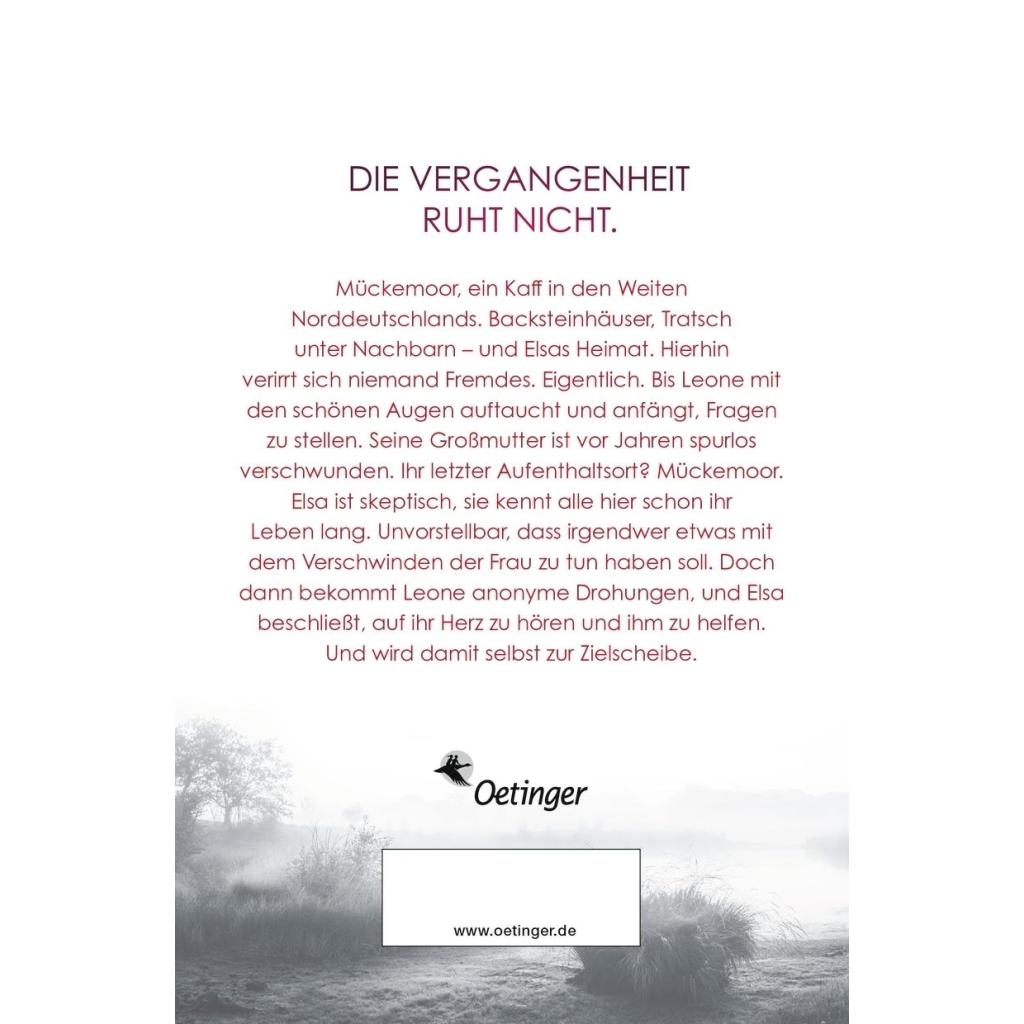 DIE VERGANGENHEIT
RUHT NICHT.

Mückemoor, ein Kaff in den Weiten Norddeutschlands. Backsteinhäuser, Tratsch unter Nachbarn – und Elsas Heimat. Hierhin verirrt sich niemand Fremdes. Eigentlich. Bis Leone mit den schönen Augen auftaucht und anfängt, Fragen zu stellen. Seine Großmutter ist vor Jahren spurlos verschwunden. Ihr letzter Aufenthaltsort? Mückemoor. Elsa ist skeptisch, sie kennt alle hier schon ihr Leben lang. Unvorstellbar, dass irgendwer etwas mit dem Verschwinden der Frau zu tun haben soll. Doch dann bekommt Leone anonyme Drohungen, und Elsa beschließt, auf ihr Herz zu hören und ihm zu helfen. Und wird damit selbst zur Zielscheibe.

Oetinger

www.oetinger.de